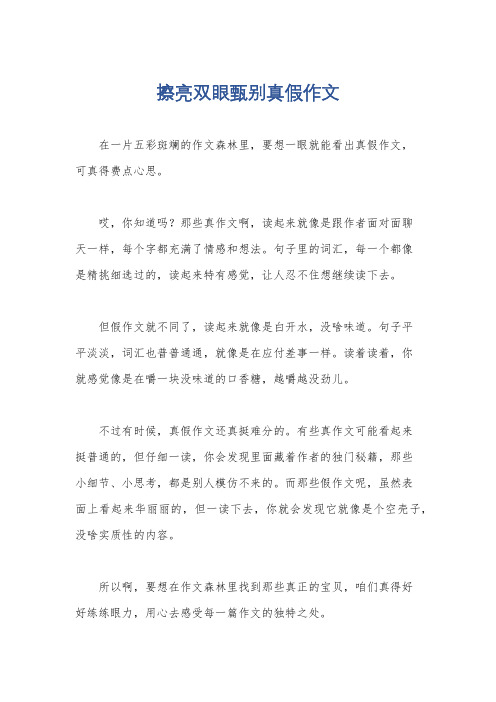 擦亮双眼甄别真假作文

在一片五彩斑斓的作文森林里，要想一眼就能看出真假作文，可真得费点心思。

哎，你知道吗？那些真作文啊，读起来就像是跟作者面对面聊天一样，每个字都充满了情感和想法。句子里的词汇，每一个都像是精挑细选过的，读起来特有感觉，让人忍不住想继续读下去。

但假作文就不同了，读起来就像是白开水，没啥味道。句子平平淡淡，词汇也普普通通，就像是在应付差事一样。读着读着，你就感觉像是在嚼一块没味道的口香糖，越嚼越没劲儿。

不过有时候，真假作文还真挺难分的。有些真作文可能看起来挺普通的，但仔细一读，你会发现里面藏着作者的独门秘籍，那些小细节、小思考，都是别人模仿不来的。而那些假作文呢，虽然表面上看起来华丽丽的，但一读下去，你就会发现它就像是个空壳子，没啥实质性的内容。

所以啊，要想在作文森林里找到那些真正的宝贝，咱们真得好好练练眼力，用心去感受每一篇作文的独特之处。